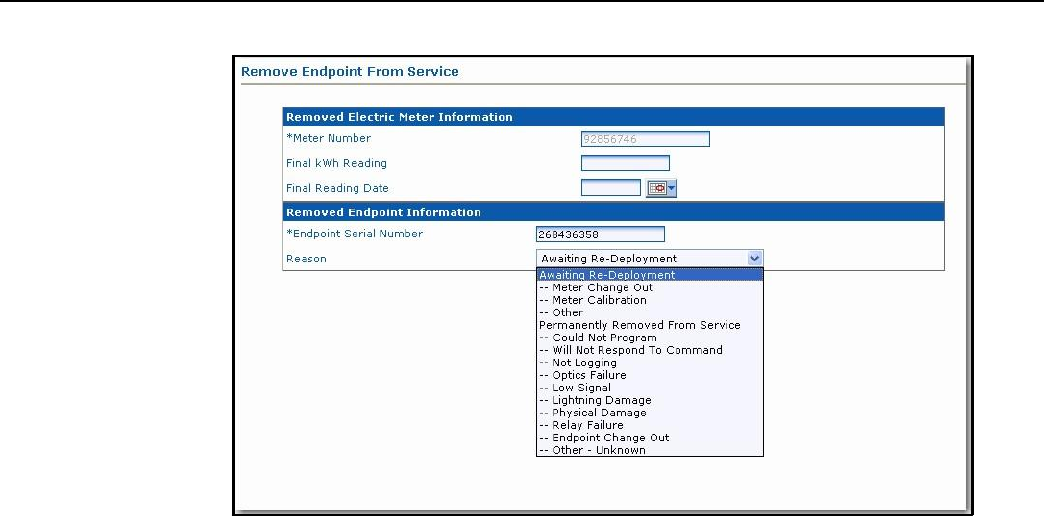 Remove Endpoint From Service

Removed Electric Meter Information

*Meter Number 92856746

Final kWh Reading

Final Reading Date

Removed Endpoint Information

*Endpoint Serial Number 268436358

Reason Awaiting Re-Deployment

Awaiting Re-Deployment
-- Meter Change Out
-- Meter Calibration
-- Other
Permanently Removed From Service
-- Could Not Program
-- Will Not Respond To Command
-- Not Logging
-- Optics Failure
-- Low Signal
-- Lightning Damage
-- Physical Damage
-- Relay Failure
-- Endpoint Change Out
-- Other - Unknown